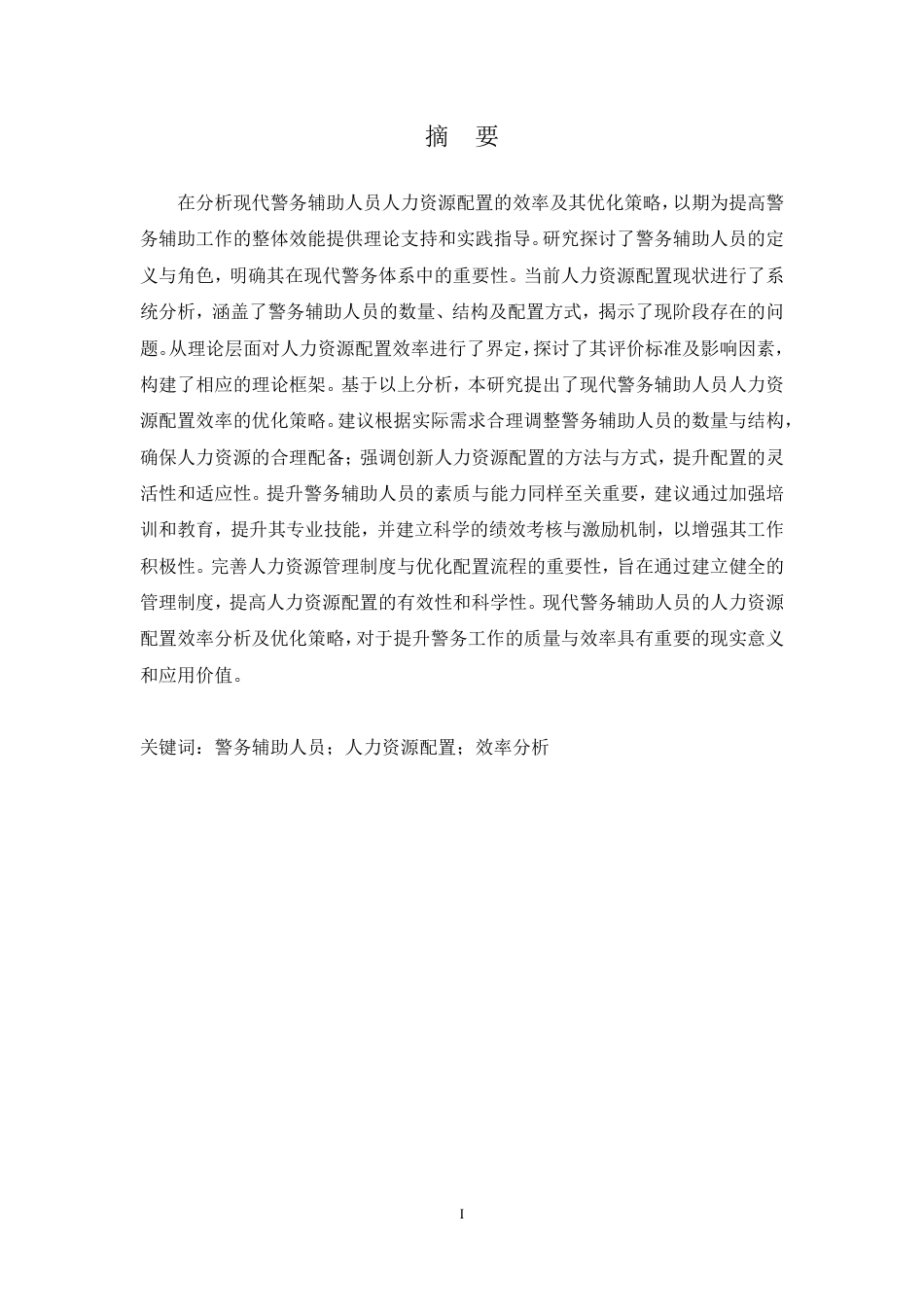 摘　要

在分析现代警务辅助人员人力资源配置的效率及其优化策略，以期为提高警务辅助工作的整体效能提供理论支持和实践指导。研究探讨了警务辅助人员的定义与角色，明确其在现代警务体系中的重要性。当前人力资源配置现状进行了系统分析，涵盖了警务辅助人员的数量、结构及配置方式，揭示了现阶段存在的问题。从理论层面对人力资源配置效率进行了界定，探讨了其评价标准及影响因素，构建了相应的理论框架。基于以上分析，本研究提出了现代警务辅助人员人力资源配置效率的优化策略。建议根据实际需求合理调整警务辅助人员的数量与结构，确保人力资源的合理配备；强调创新人力资源配置的方法与方式，提升配置的灵活性和适应性。提升警务辅助人员的素质与能力同样至关重要，建议通过加强培训和教育，提升其专业技能，并建立科学的绩效考核与激励机制，以增强其工作积极性。完善人力资源管理制度与优化配置流程的重要性，旨在通过建立健全的管理制度，提高人力资源配置的有效性和科学性。现代警务辅助人员的人力资源配置效率分析及优化策略，对于提升警务工作的质量与效率具有重要的现实意义和应用价值。

关键词：警务辅助人员；人力资源配置；效率分析

I